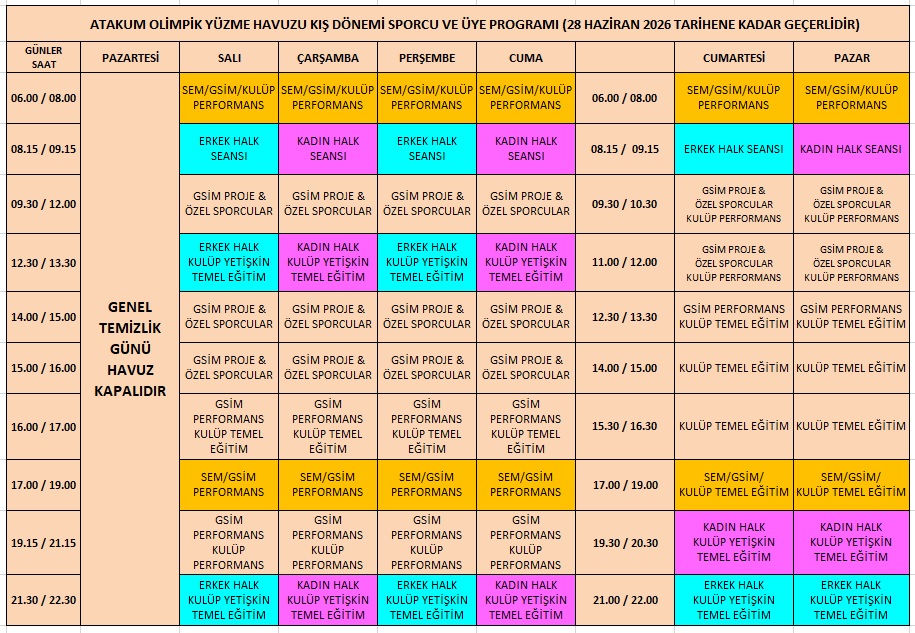 ATAKUM OLİMPİK YÜZME HAVUZU KIŞ DÖNEMİ SPORCU VE ÜYE PROGRAMI (28 HAZİRAN 2026 TARİHENE KADAR GEÇERLİDİR)

| GÜNLER SAAT | PAZARTESİ | SALI | ÇARŞAMBA | PERŞEMBE | CUMA | | CUMARTESİ | PAZAR |
|---|---|---|---|---|---|---|---|---|
| 06.00 / 08.00 | GENEL TEMİZLİK GÜNÜ HAVUZ KAPALIDIR | SEM/GSİM/KULÜP PERFORMANS | SEM/GSİM/KULÜP PERFORMANS | SEM/GSİM/KULÜP PERFORMANS | SEM/GSİM/KULÜP PERFORMANS | 06.00 / 08.00 | SEM/GSİM/KULÜP PERFORMANS | SEM/GSİM/KULÜP PERFORMANS |
| 08.15 / 09.15 | | ERKEK HALK SEANSI | KADIN HALK SEANSI | ERKEK HALK SEANSI | KADIN HALK SEANSI | 08.15 / 09.15 | ERKEK HALK SEANSI | KADIN HALK SEANSI |
| 09.30 / 12.00 | | GSİM PROJE & ÖZEL SPORCULAR | GSİM PROJE & ÖZEL SPORCULAR | GSİM PROJE & ÖZEL SPORCULAR | GSİM PROJE & ÖZEL SPORCULAR | 09.30 / 10.30 | GSİM PROJE & ÖZEL SPORCULAR KULÜP PERFORMANS | GSİM PROJE & ÖZEL SPORCULAR KULÜP PERFORMANS |
| 12.30 / 13.30 | | ERKEK HALK KULÜP YETİŞKİN TEMEL EĞİTİM | KADIN HALK KULÜP YETİŞKİN TEMEL EĞİTİM | ERKEK HALK KULÜP YETİŞKİN TEMEL EĞİTİM | KADIN HALK KULÜP YETİŞKİN TEMEL EĞİTİM | 11.00 / 12.00 | GSİM PROJE & ÖZEL SPORCULAR KULÜP PERFORMANS | GSİM PROJE & ÖZEL SPORCULAR KULÜP PERFORMANS |
| 14.00 / 15.00 | | GSİM PROJE & ÖZEL SPORCULAR | GSİM PROJE & ÖZEL SPORCULAR | GSİM PROJE & ÖZEL SPORCULAR | GSİM PROJE & ÖZEL SPORCULAR | 12.30 / 13.30 | GSİM PERFORMANS KULÜP TEMEL EĞİTİM | GSİM PERFORMANS KULÜP TEMEL EĞİTİM |
| 15.00 / 16.00 | | GSİM PROJE & ÖZEL SPORCULAR | GSİM PROJE & ÖZEL SPORCULAR | GSİM PROJE & ÖZEL SPORCULAR | GSİM PROJE & ÖZEL SPORCULAR | 14.00 / 15.00 | KULÜP TEMEL EĞİTİM | KULÜP TEMEL EĞİTİM |
| 16.00 / 17.00 | | GSİM PERFORMANS KULÜP TEMEL EĞİTİM | GSİM PERFORMANS KULÜP TEMEL EĞİTİM | GSİM PERFORMANS KULÜP TEMEL EĞİTİM | GSİM PERFORMANS KULÜP TEMEL EĞİTİM | 15.30 / 16.30 | KULÜP TEMEL EĞİTİM | KULÜP TEMEL EĞİTİM |
| 17.00 / 19.00 | | SEM/GSİM PERFORMANS | SEM/GSİM PERFORMANS | SEM/GSİM PERFORMANS | SEM/GSİM PERFORMANS | 17.00 / 19.00 | SEM/GSİM/ KULÜP TEMEL EĞİTİM | SEM/GSİM/ KULÜP TEMEL EĞİTİM |
| 19.15 / 21.15 | | GSİM PERFORMANS KULÜP PERFORMANS | GSİM PERFORMANS KULÜP PERFORMANS | GSİM PERFORMANS KULÜP PERFORMANS | GSİM PERFORMANS KULÜP PERFORMANS | 19.30 / 20.30 | KADIN HALK KULÜP YETİŞKİN TEMEL EĞİTİM | KADIN HALK KULÜP YETİŞKİN TEMEL EĞİTİM |
| 21.30 / 22.30 | | ERKEK HALK KULÜP YETİŞKİN TEMEL EĞİTİM | KADIN HALK KULÜP YETİŞKİN TEMEL EĞİTİM | ERKEK HALK KULÜP YETİŞKİN TEMEL EĞİTİM | KADIN HALK KULÜP YETİŞKİN TEMEL EĞİTİM | 21.00 / 22.00 | ERKEK HALK KULÜP YETİŞKİN TEMEL EĞİTİM | ERKEK HALK KULÜP YETİŞKİN TEMEL EĞİTİM |